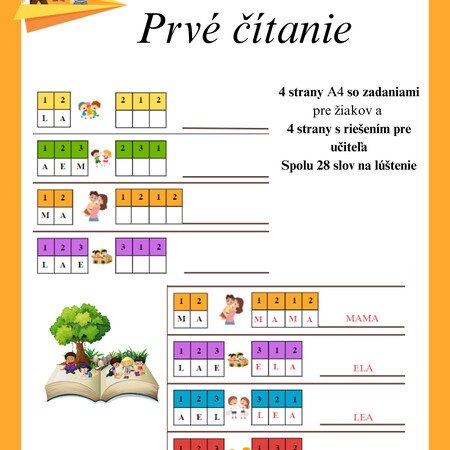 Prvé čítanie

4 strany A4 so zadaniami pre žiakov a
4 strany s riešením pre učiteľa
Spolu 28 slov na lúštenie

| 1 | 2 |
|---|---|
| L | A |

| 2 | 1 | 2 |
|---|---|---|
|  |  |  |

| 1 | 2 | 3 |
|---|---|---|
| A | E | M |

| 2 | 3 | 1 |
|---|---|---|
|  |  |  |

| 1 | 2 |
|---|---|
| M | A |

| 1 | 2 | 1 | 2 |
|---|---|---|---|
|  |  |  |  |

| 1 | 2 | 3 |
|---|---|---|
| L | A | E |

| 3 | 1 | 2 |
|---|---|---|
|  |  |  |

| 1 | 2 |
|---|---|
| M | A |

| 1 | 2 | 1 | 2 |
|---|---|---|---|
| M | A | M | A |

MAMA

| 1 | 2 | 3 |
|---|---|---|
| L | A | E |

| 3 | 1 | 2 |
|---|---|---|
| E | L | A |

ELA

| 1 | 2 | 3 |
|---|---|---|
| A | E | L |

| 3 | 2 | 1 |
|---|---|---|
| L | E | A |

LEA

| 1 | 2 | 3 |
|---|---|---|

| 1 | 3 | 2 |
|---|---|---|